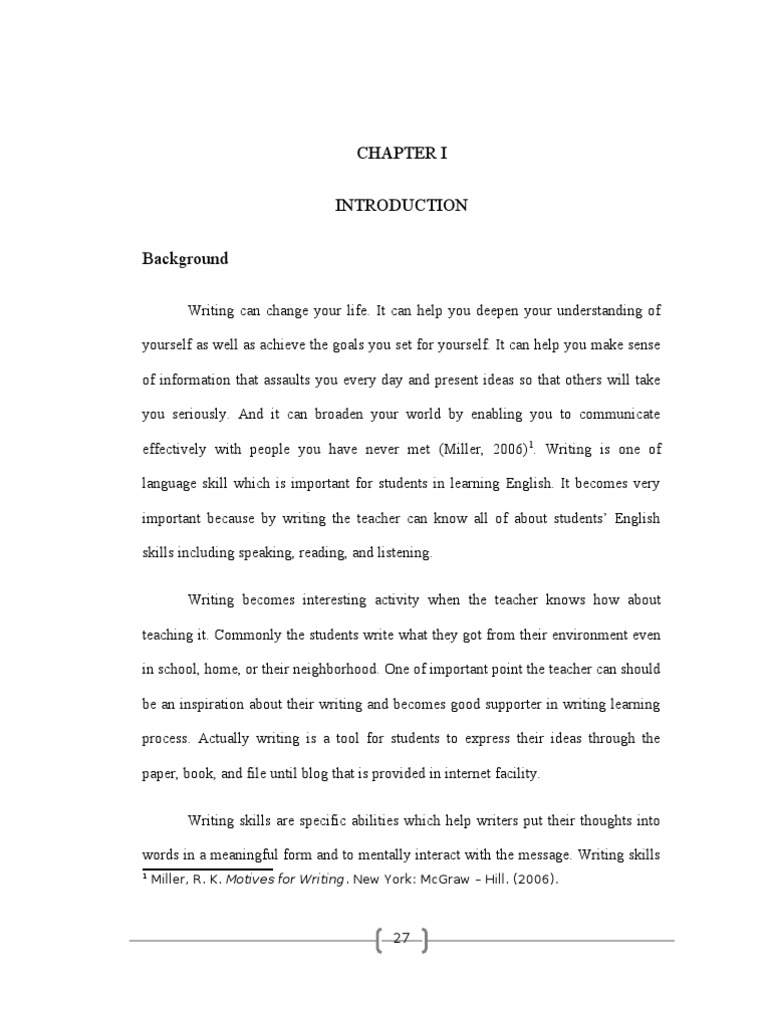 CHAPTER I

INTRODUCTION

Background

Writing can change your life. It can help you deepen your understanding of yourself as well as achieve the goals you set for yourself. It can help you make sense of information that assaults you every day and present ideas so that others will take you seriously. And it can broaden your world by enabling you to communicate effectively with people you have never met (Miller, 2006)$^1$. Writing is one of language skill which is important for students in learning English. It becomes very important because by writing the teacher can know all of about students' English skills including speaking, reading, and listening.

Writing becomes interesting activity when the teacher knows how about teaching it. Commonly the students write what they got from their environment even in school, home, or their neighborhood. One of important point the teacher can should be an inspiration about their writing and becomes good supporter in writing learning process. Actually writing is a tool for students to express their ideas through the paper, book, and file until blog that is provided in internet facility.

Writing skills are specific abilities which help writers put their thoughts into words in a meaningful form and to mentally interact with the message. Writing skills

$^1$ Miller, R. K. Motives for Writing. New York: McGraw – Hill. (2006).

27